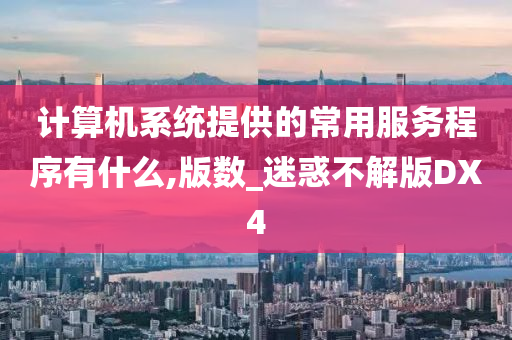 计算机系统提供的常用服务程序有什么,版数_迷惑不解版DX4